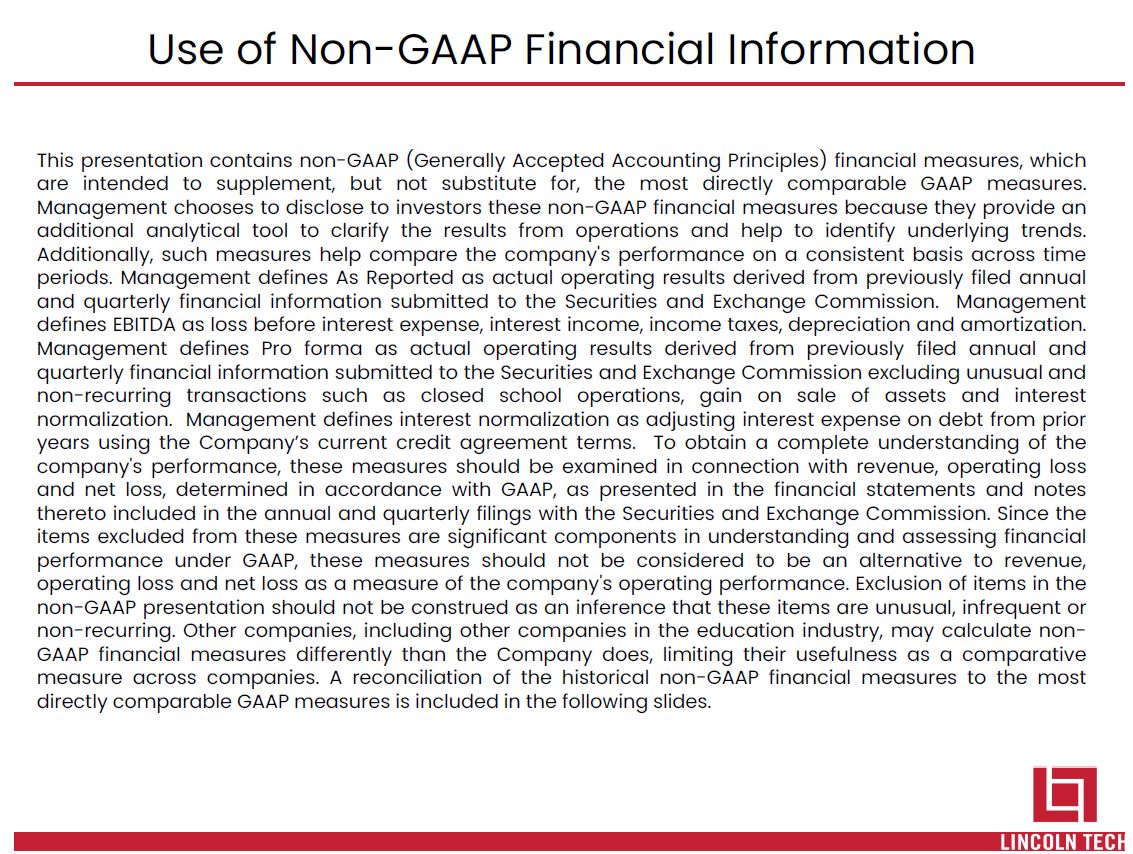 Use of Non-GAAP Financial Information

This presentation contains non-GAAP (Generally Accepted Accounting Principles) financial measures, which are intended to supplement, but not substitute for, the most directly comparable GAAP measures. Management chooses to disclose to investors these non-GAAP financial measures because they provide an additional analytical tool to clarify the results from operations and help to identify underlying trends. Additionally, such measures help compare the company's performance on a consistent basis across time periods. Management defines As Reported as actual operating results derived from previously filed annual and quarterly financial information submitted to the Securities and Exchange Commission. Management defines EBITDA as loss before interest expense, interest income, income taxes, depreciation and amortization. Management defines Pro forma as actual operating results derived from previously filed annual and quarterly financial information submitted to the Securities and Exchange Commission excluding unusual and non-recurring transactions such as closed school operations, gain on sale of assets and interest normalization. Management defines interest normalization as adjusting interest expense on debt from prior years using the Company's current credit agreement terms. To obtain a complete understanding of the company's performance, these measures should be examined in connection with revenue, operating loss and net loss, determined in accordance with GAAP, as presented in the financial statements and notes thereto included in the annual and quarterly filings with the Securities and Exchange Commission. Since the items excluded from these measures are significant components in understanding and assessing financial performance under GAAP, these measures should not be considered to be an alternative to revenue, operating loss and net loss as a measure of the company's operating performance. Exclusion of items in the non-GAAP presentation should not be construed as an inference that these items are unusual, infrequent or non-recurring. Other companies, including other companies in the education industry, may calculate non-GAAP financial measures differently than the Company does, limiting their usefulness as a comparative measure across companies. A reconciliation of the historical non-GAAP financial measures to the most directly comparable GAAP measures is included in the following slides.

LINCOLN TECH